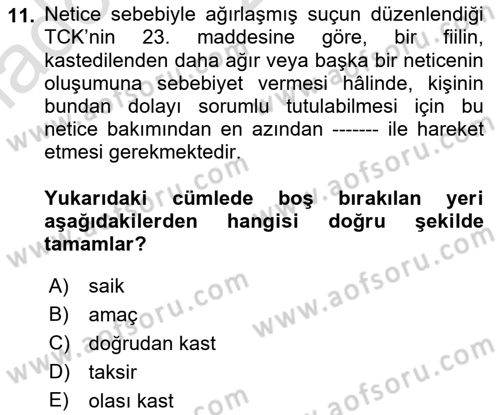 11. Netice sebebiyle ağırlaşmış suçun düzenlendiği TCK'nin 23. maddesine göre, bir fiilin, kastedilenden daha ağır veya başka bir neticenin oluşumuna sebebiyet vermesi hâlinde, kişinin bundan dolayı sorumlu tutulabilmesi için bu netice bakımından en azından ------- ile hareket etmesi gerekmektedir.

Yukarıdaki cümlede boş bırakılan yeri aşağıdakilerden hangisi doğru şekilde tamamlar?

A) saik
B) amaç
C) doğrudan kast
D) taksir
E) olası kast

www.aofsoru.com